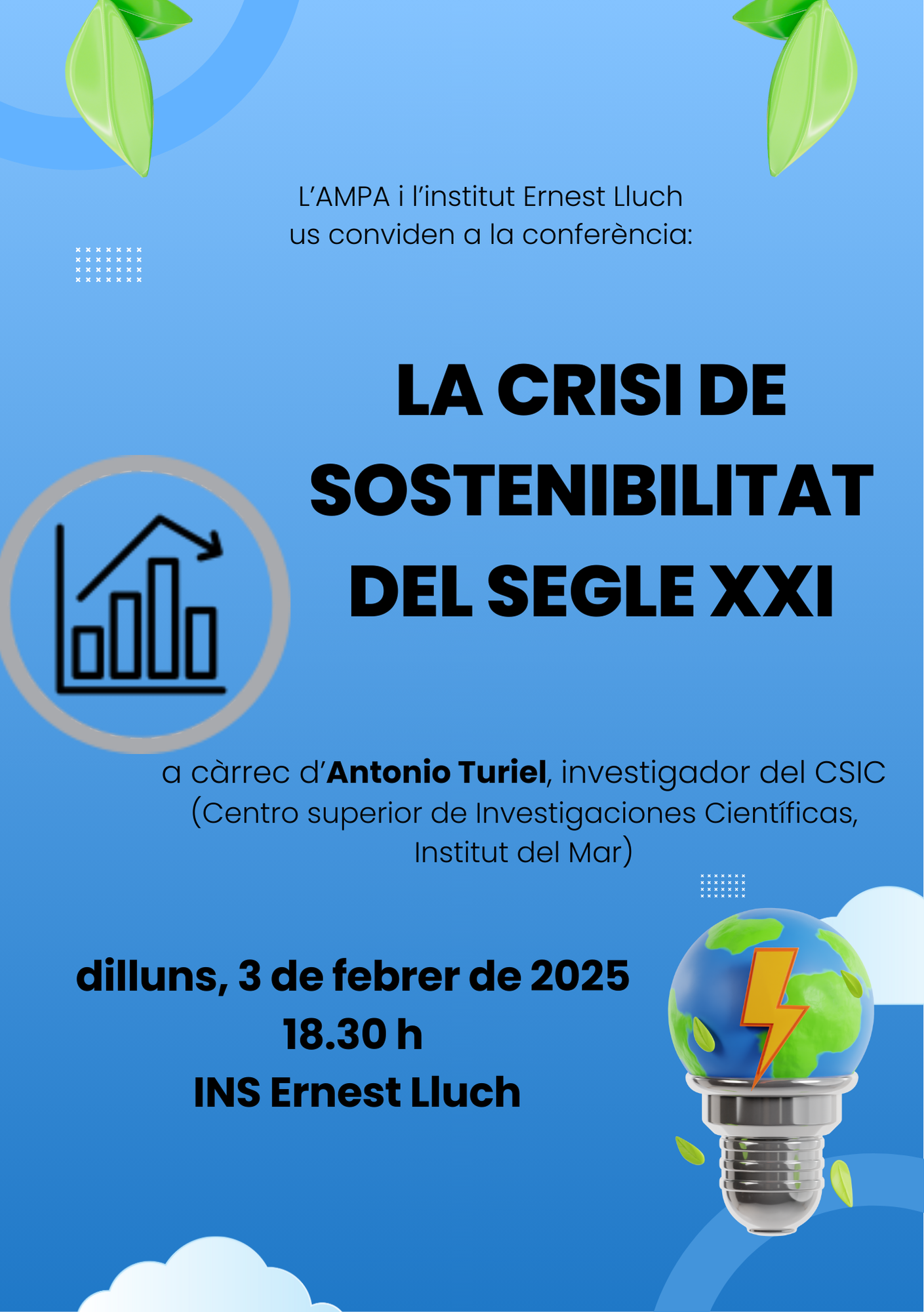 L'AMPA i l'institut Ernest Lluch
us conviden a la conferència:

LA CRISI DE
SOSTENIBILITAT
DEL SEGLE XXI

a càrrec d'Antonio Turiel, investigador del CSIC (Centro superior de Investigaciones Científicas, Institut del Mar)

dilluns, 3 de febrer de 2025
18.30 h
INS Ernest Lluch